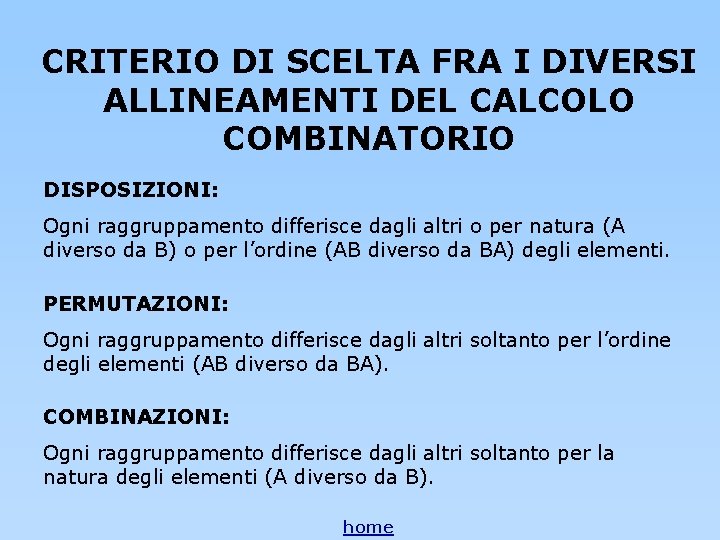 CRITERIO DI SCELTA FRA I DIVERSI ALLINEAMENTI DEL CALCOLO COMBINATORIO

DISPOSIZIONI:

Ogni raggruppamento differisce dagli altri o per natura (A diverso da B) o per l’ordine (AB diverso da BA) degli elementi.

PERMUTAZIONI:

Ogni raggruppamento differisce dagli altri soltanto per l’ordine degli elementi (AB diverso da BA).

COMBINAZIONI:

Ogni raggruppamento differisce dagli altri soltanto per la natura degli elementi (A diverso da B).

home